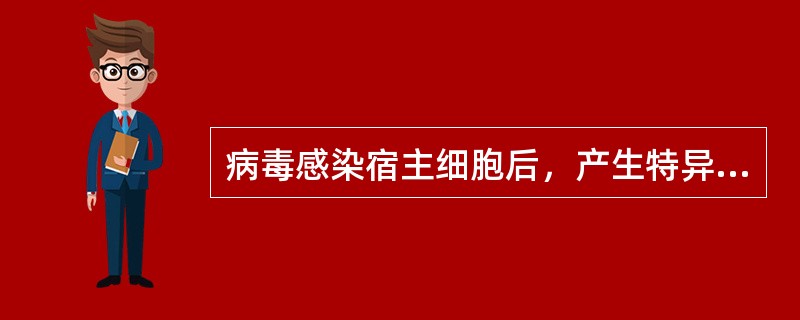 病毒感染宿主细胞后，产生特异...